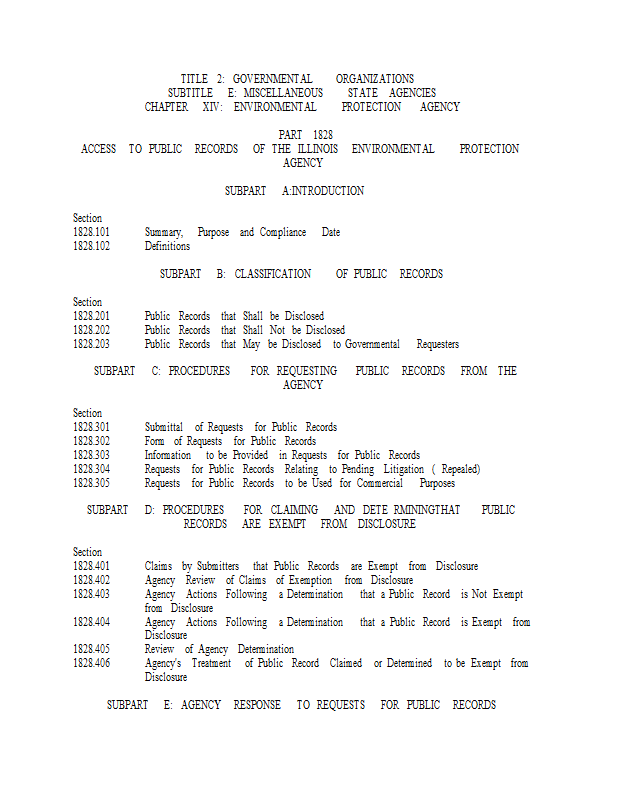 TITLE 2: GOVERNMENTAL ORGANIZATIONS
SUBTITLE E: MISCELLANEOUS STATE AGENCIES
CHAPTER XIV: ENVIRONMENTAL PROTECTION AGENCY

PART 1828
ACCESS TO PUBLIC RECORDS OF THE ILLINOIS ENVIRONMENTAL PROTECTION AGENCY

SUBPART A:INTRODUCTION

Section
1828.101 Summary, Purpose and Compliance Date
1828.102 Definitions

SUBPART B: CLASSIFICATION OF PUBLIC RECORDS

Section
1828.201 Public Records that Shall be Disclosed
1828.202 Public Records that Shall Not be Disclosed
1828.203 Public Records that May be Disclosed to Governmental Requesters

SUBPART C: PROCEDURES FOR REQUESTING PUBLIC RECORDS FROM THE AGENCY

Section
1828.301 Submittal of Requests for Public Records
1828.302 Form of Requests for Public Records
1828.303 Information to be Provided in Requests for Public Records
1828.304 Requests for Public Records Relating to Pending Litigation ( Repealed)
1828.305 Requests for Public Records to be Used for Commercial Purposes

SUBPART D: PROCEDURES FOR CLAIMING AND DETE RMININGTHAT PUBLIC RECORDS ARE EXEMPT FROM DISCLOSURE

Section
1828.401 Claims by Submitters that Public Records are Exempt from Disclosure
1828.402 Agency Review of Claims of Exemption from Disclosure
1828.403 Agency Actions Following a Determination that a Public Record is Not Exempt from Disclosure
1828.404 Agency Actions Following a Determination that a Public Record is Exempt from Disclosure
1828.405 Review of Agency Determination
1828.406 Agency's Treatment of Public Record Claimed or Determined to be Exempt from Disclosure

SUBPART E: AGENCY RESPONSE TO REQUESTS FOR PUBLIC RECORDS